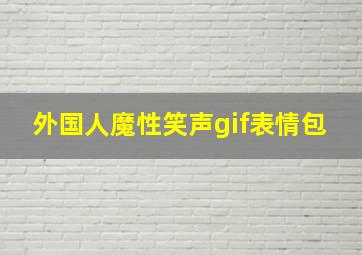 外国人魔性笑声gif表情包